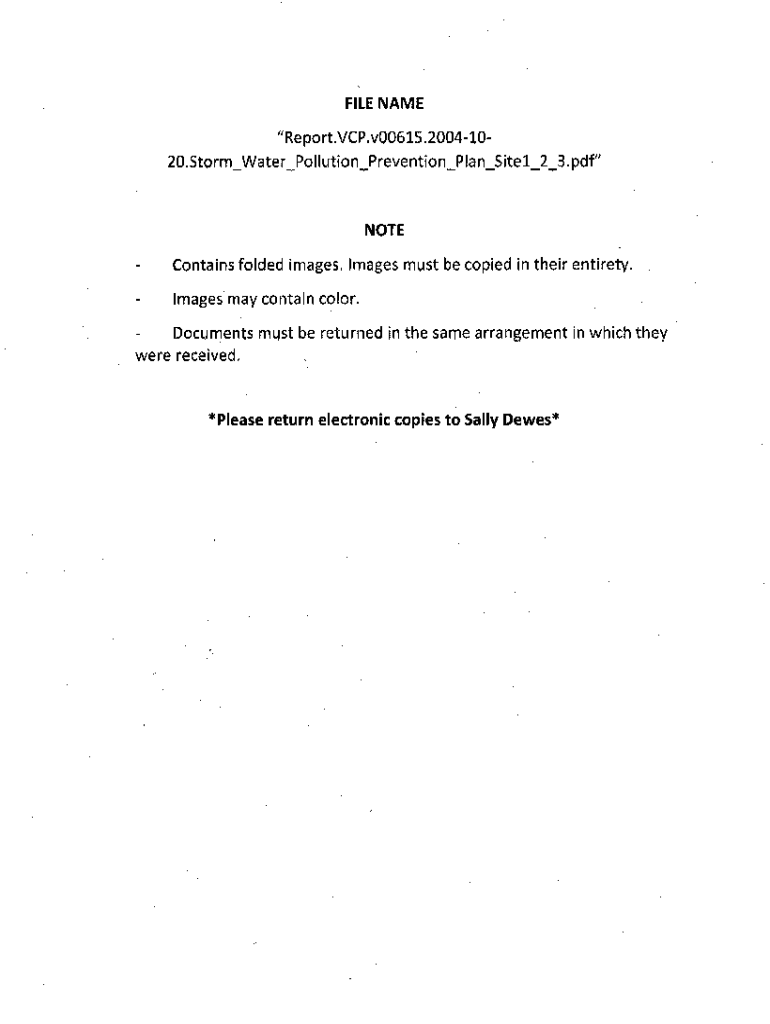 FILE NAME

"Report.VCP.v00615.2004-10-20.Storm_Water_Pollution_Prevention_Plan_Site1_2_3.pdf"

NOTE

- Contains folded images. Images must be copied in their entirety.

- Images may contain color.

- Documents must be returned in the same arrangement in which they were received.

*Please return electronic copies to Sally Dewes*